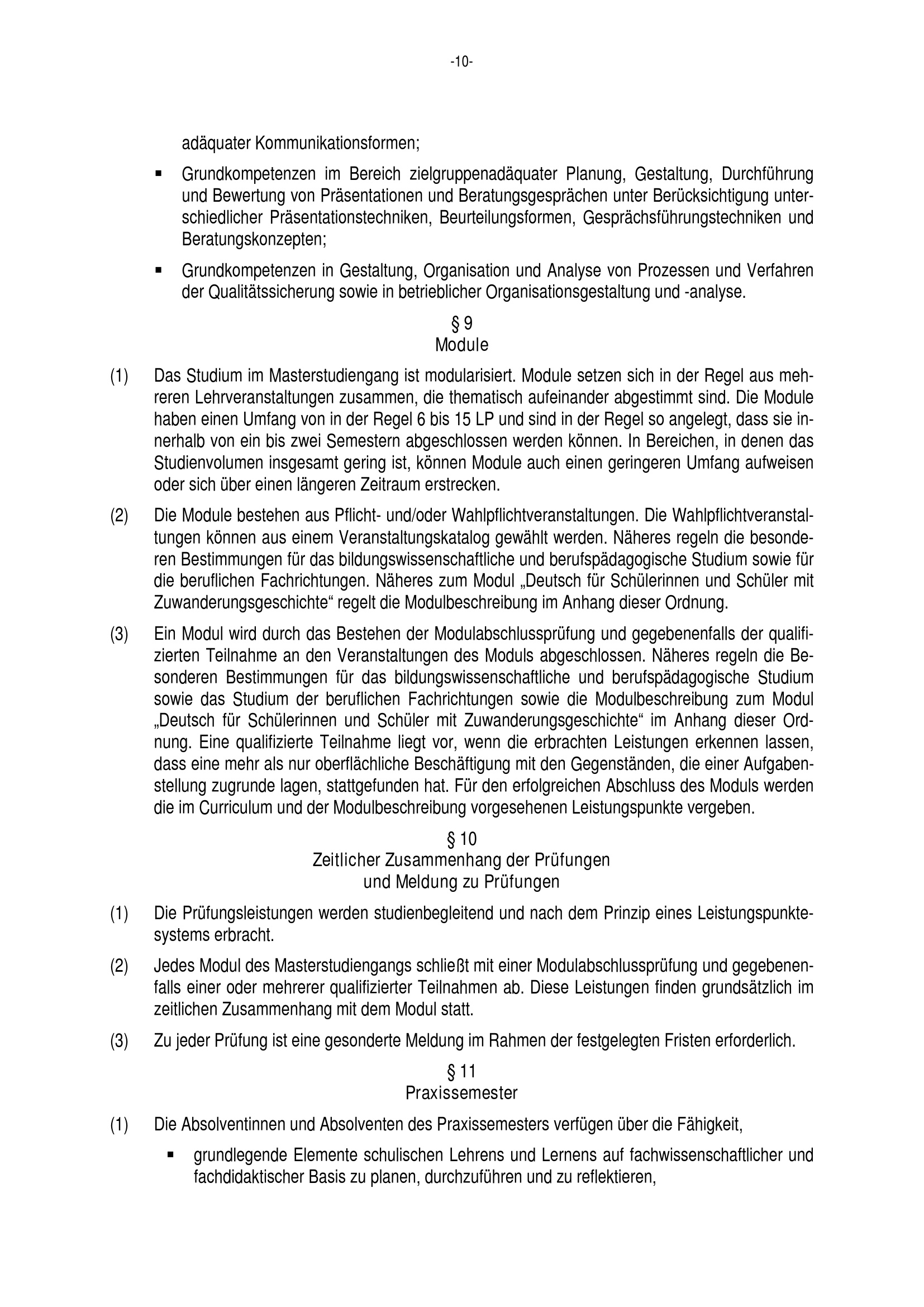 -10-

adäquater Kommunikationsformen;

▪ Grundkompetenzen im Bereich zielgruppenadäquater Planung, Gestaltung, Durchführung und Bewertung von Präsentationen und Beratungsgesprächen unter Berücksichtigung unterschiedlicher Präsentationstechniken, Beurteilungsformen, Gesprächsführungstechniken und Beratungskonzepten;

▪ Grundkompetenzen in Gestaltung, Organisation und Analyse von Prozessen und Verfahren der Qualitätssicherung sowie in betrieblicher Organisationsgestaltung und -analyse.

§ 9
Module

(1) Das Studium im Masterstudiengang ist modularisiert. Module setzen sich in der Regel aus mehreren Lehrveranstaltungen zusammen, die thematisch aufeinander abgestimmt sind. Die Module haben einen Umfang von in der Regel 6 bis 15 LP und sind in der Regel so angelegt, dass sie innerhalb von ein bis zwei Semestern abgeschlossen werden können. In Bereichen, in denen das Studienvolumen insgesamt gering ist, können Module auch einen geringeren Umfang aufweisen oder sich über einen längeren Zeitraum erstrecken.

(2) Die Module bestehen aus Pflicht- und/oder Wahlpflichtveranstaltungen. Die Wahlpflichtveranstaltungen können aus einem Veranstaltungskatalog gewählt werden. Näheres regeln die besonderen Bestimmungen für das bildungswissenschaftliche und berufspädagogische Studium sowie für die beruflichen Fachrichtungen. Näheres zum Modul „Deutsch für Schülerinnen und Schüler mit Zuwanderungsgeschichte“ regelt die Modulbeschreibung im Anhang dieser Ordnung.

(3) Ein Modul wird durch das Bestehen der Modulabschlussprüfung und gegebenenfalls der qualifizierten Teilnahme an den Veranstaltungen des Moduls abgeschlossen. Näheres regeln die Besonderen Bestimmungen für das bildungswissenschaftliche und berufspädagogische Studium sowie das Studium der beruflichen Fachrichtungen sowie die Modulbeschreibung zum Modul „Deutsch für Schülerinnen und Schüler mit Zuwanderungsgeschichte“ im Anhang dieser Ordnung. Eine qualifizierte Teilnahme liegt vor, wenn die erbrachten Leistungen erkennen lassen, dass eine mehr als nur oberflächliche Beschäftigung mit den Gegenständen, die einer Aufgabenstellung zugrunde lagen, stattgefunden hat. Für den erfolgreichen Abschluss des Moduls werden die im Curriculum und der Modulbeschreibung vorgesehenen Leistungspunkte vergeben.

§ 10
Zeitlicher Zusammenhang der Prüfungen
und Meldung zu Prüfungen

(1) Die Prüfungsleistungen werden studienbegleitend und nach dem Prinzip eines Leistungspunktesystems erbracht.

(2) Jedes Modul des Masterstudiengangs schließt mit einer Modulabschlussprüfung und gegebenenfalls einer oder mehrerer qualifizierter Teilnahmen ab. Diese Leistungen finden grundsätzlich im zeitlichen Zusammenhang mit dem Modul statt.

(3) Zu jeder Prüfung ist eine gesonderte Meldung im Rahmen der festgelegten Fristen erforderlich.

§ 11
Praxissemester

(1) Die Absolventinnen und Absolventen des Praxissemesters verfügen über die Fähigkeit,

▪ grundlegende Elemente schulischen Lehrens und Lernens auf fachwissenschaftlicher und fachdidaktischer Basis zu planen, durchzuführen und zu reflektieren,